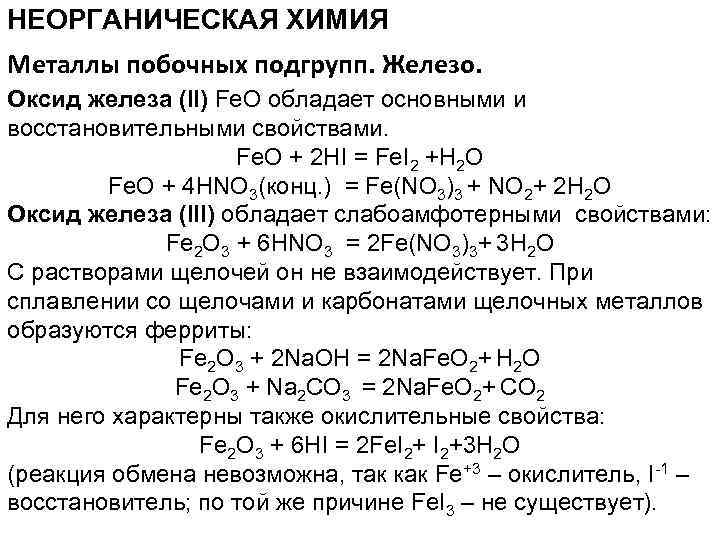 НЕОРГАНИЧЕСКАЯ ХИМИЯ

Металлы побочных подгрупп. Железо.

Оксид железа (II) FeO обладает основными и восстановительными свойствами.

$FeO + 2HI = FeI_2 + H_2O$

$FeO + 4HNO_3$(конц.) $= Fe(NO_3)_3 + NO_2 + 2H_2O$

Оксид железа (III) обладает слабоамфотерными свойствами:

$Fe_2O_3 + 6HNO_3 = 2Fe(NO_3)_3 + 3H_2O$

С растворами щелочей он не взаимодействует. При сплавлении со щелочами и карбонатами щелочных металлов образуются ферриты:

$Fe_2O_3 + 2NaOH = 2NaFeO_2 + H_2O$

$Fe_2O_3 + Na_2CO_3 = 2NaFeO_2 + CO_2$

Для него характерны также окислительные свойства:

$Fe_2O_3 + 6HI = 2FeI_2 + I_2 + 3H_2O$

(реакция обмена невозможна, так как $Fe^{+3}$ – окислитель, $I^{-1}$ – восстановитель; по той же причине $FeI_3$ – не существует).